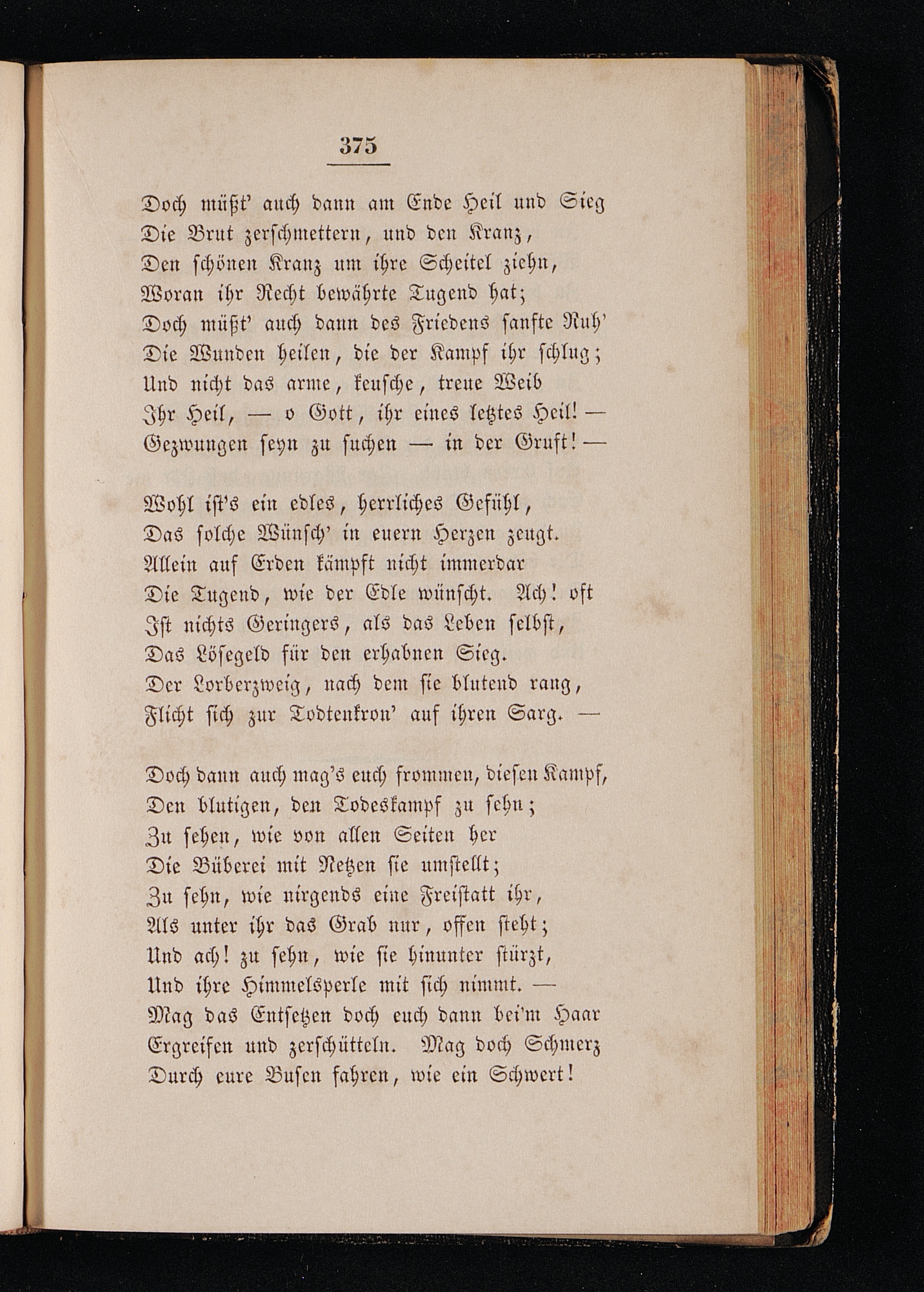 375

Doch müßt' auch dann am Ende Heil und Sieg
Die Brut zerschmettern, und den Kranz,
Den schönen Kranz um ihre Scheitel ziehn,
Woran ihr Recht bewährte Tugend hat;
Doch müßt' auch dann des Friedens sanfte Ruh'
Die Wunden heilen, die der Kampf ihr schlug;
Und nicht das arme, keusche, treue Weib
Ihr Heil, — o Gott, ihr eines letztes Heil! —
Gezwungen seyn zu suchen — in der Gruft! —

Wohl ist's ein edles, herrliches Gefühl,
Das solche Wünsch' in euern Herzen zeugt.
Allein auf Erden kämpft nicht immerdar
Die Tugend, wie der Edle wünscht. Ach! oft
Ist nichts Geringers, als das Leben selbst,
Das Lösegeld für den erhabnen Sieg.
Der Lorberzweig, nach dem sie blutend rang,
Flicht sich zur Todtenkron' auf ihren Sarg. —

Doch dann auch mag's euch frommen, diesen Kampf,
Den blutigen, den Todeskampf zu sehn;
Zu sehen, wie von allen Seiten her
Die Büberei mit Netzen sie umstellt;
Zu sehn, wie nirgends eine Freistatt ihr,
Als unter ihr das Grab nur, offen steht;
Und ach! zu sehn, wie sie hinunter stürzt,
Und ihre Himmelsperle mit sich nimmt. —
Mag das Entsetzen doch euch dann bei'm Haar
Ergreifen und zerschütteln. Mag doch Schmerz
Durch eure Busen fahren, wie ein Schwert!